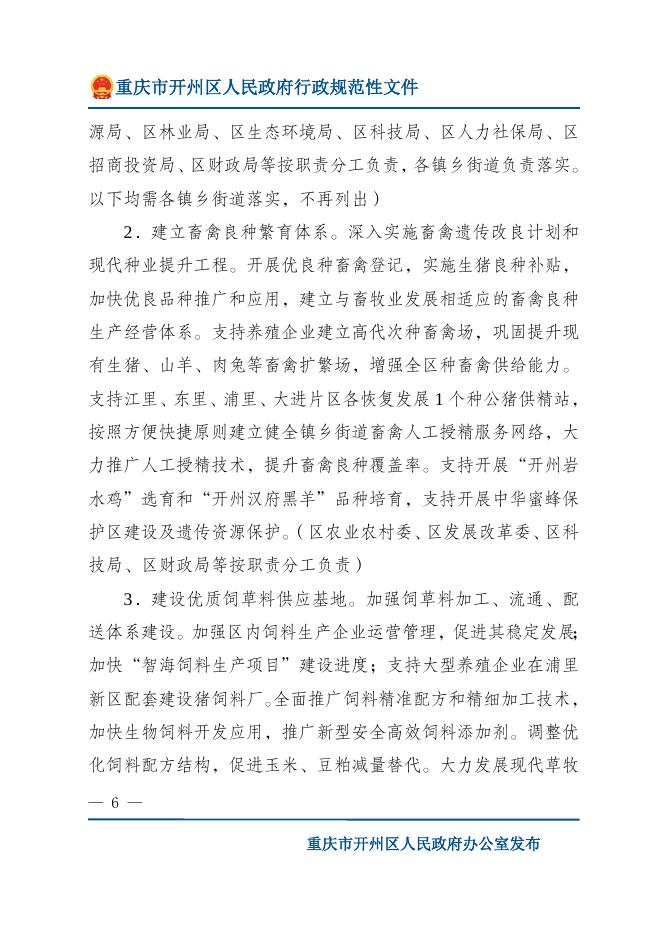 重庆市开州区人民政府行政规范性文件

源局、区林业局、区生态环境局、区科技局、区人力社保局、区招商投资局、区财政局等按职责分工负责，各镇乡街道负责落实。以下均需各镇乡街道落实，不再列出）

2．建立畜禽良种繁育体系。深入实施畜禽遗传改良计划和现代种业提升工程。开展优良种畜禽登记，实施生猪良种补贴，加快优良品种推广和应用，建立与畜牧业发展相适应的畜禽良种生产经营体系。支持养殖企业建立高代次种畜禽场，巩固提升现有生猪、山羊、肉兔等畜禽扩繁场，增强全区种畜禽供给能力。支持江里、东里、浦里、大进片区各恢复发展1个种公猪供精站，按照方便快捷原则建立健全镇乡街道畜禽人工授精服务网络，大力推广人工授精技术，提升畜禽良种覆盖率。支持开展“开州岩水鸡”选育和“开州汉府黑羊”品种培育，支持开展中华蜜蜂保护区建设及遗传资源保护。（区农业农村委、区发展改革委、区科技局、区财政局等按职责分工负责）

3．建设优质饲草料供应基地。加强饲草料加工、流通、配送体系建设。加强区内饲料生产企业运营管理，促进其稳定发展；加快“智海饲料生产项目”建设进度；支持大型养殖企业在浦里新区配套建设猪饲料厂。全面推广饲料精准配方和精细加工技术，加快生物饲料开发应用，推广新型安全高效饲料添加剂。调整优化饲料配方结构，促进玉米、豆粕减量替代。大力发展现代草牧

— 6 —

重庆市开州区人民政府办公室发布